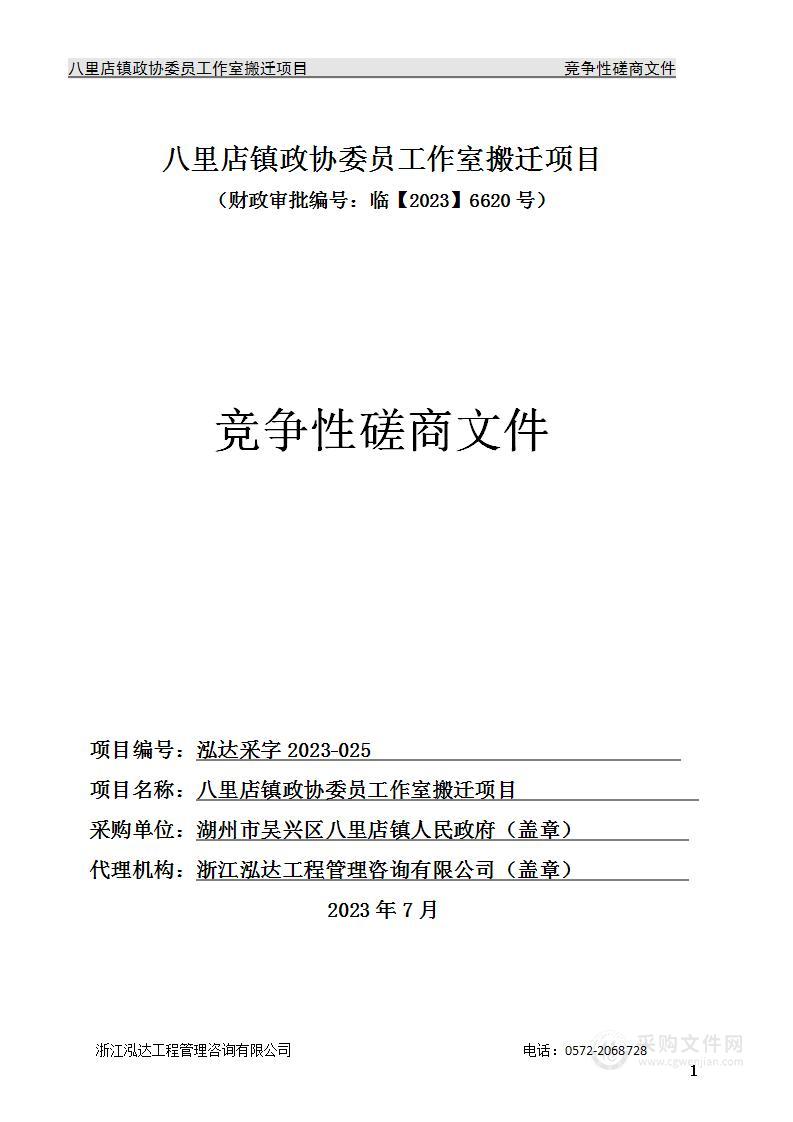 八里店镇政协委员工作室搬迁项目　　竞争性磋商文件

八里店镇政协委员工作室搬迁项目

（财政审批编号：临【2023】6620 号）

竞争性磋商文件

项目编号：泓达采字 2023-025

项目名称：八里店镇政协委员工作室搬迁项目

采购单位：湖州市吴兴区八里店镇人民政府（盖章）

代理机构：浙江泓达工程管理咨询有限公司（盖章）

2023 年 7 月

浙江泓达工程管理咨询有限公司　　电话：0572-2068728

采购文件网
www.cgwenjian.com

1